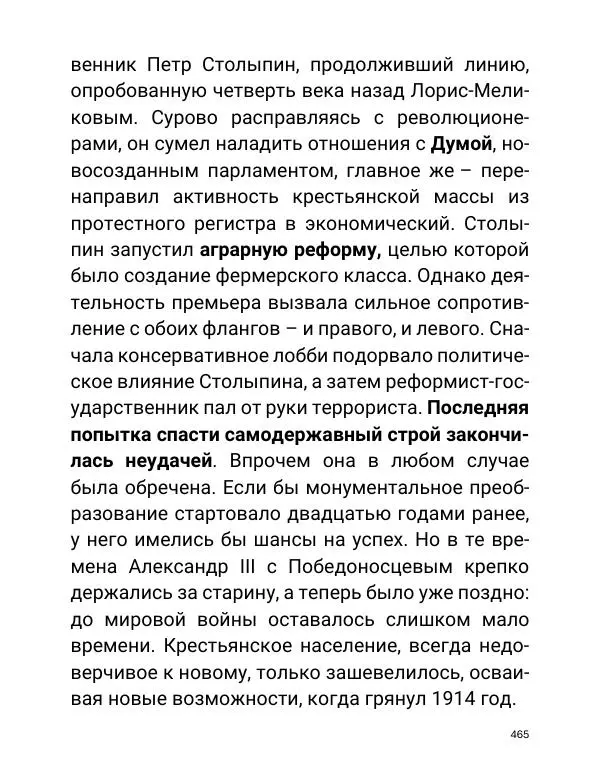 венник Петр Столыпин, продолживший линию, опробованную четверть века назад Лорис-Меликовым. Сурово расправляясь с революционерами, он сумел наладить отношения с Думой, новосозданным парламентом, главное же – перенаправил активность крестьянской массы из протестного регистра в экономический. Столыпин запустил аграрную реформу, целью которой было создание фермерского класса. Однако деятельность премьера вызвала сильное сопротивление с обоих флангов – и правого, и левого. Сначала консервативное лобби подорвало политическое влияние Столыпина, а затем реформист-государственник пал от руки террориста. Последняя попытка спасти самодержавный строй закончилась неудачей. Впрочем она в любом случае была обречена. Если бы монументальное преобразование стартовало двадцатью годами ранее, у него имелись бы шансы на успех. Но в те времена Александр III с Победоносцевым крепко держались за старину, а теперь было уже поздно: до мировой войны оставалось слишком мало времени. Крестьянское население, всегда недоверчивое к новому, только зашевелилось, осваивая новые возможности, когда грянул 1914 год.

465